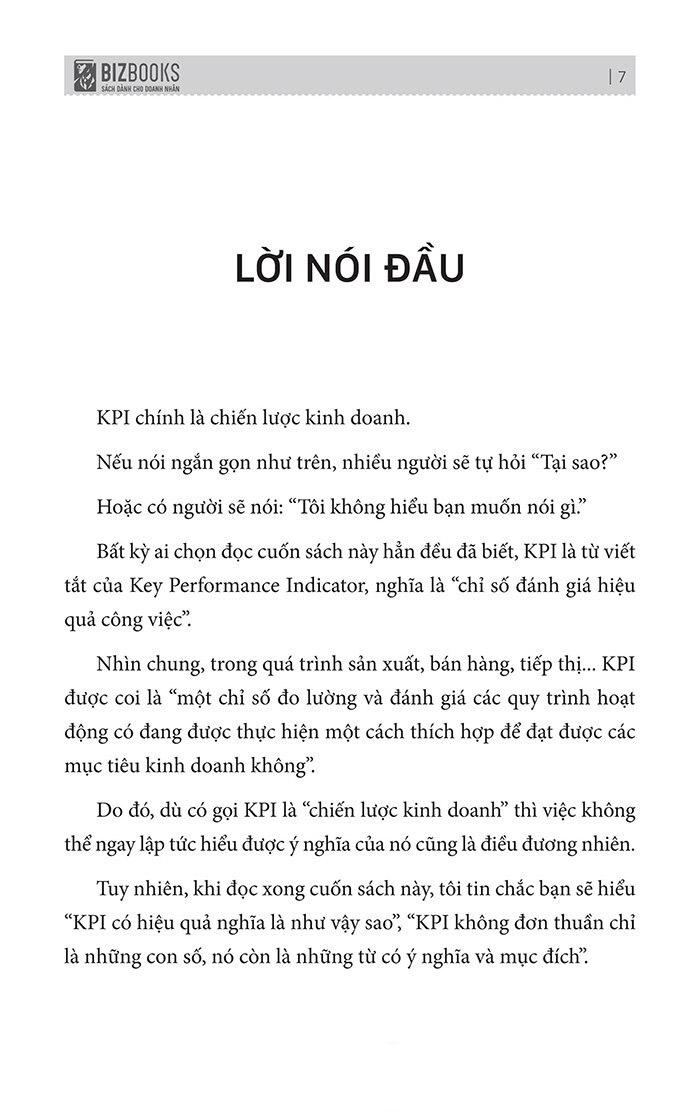 BIZBOOKS
SÁCH DÀNH CHO DOANH NHÂN

| 7

LỜI NÓI ĐẦU

KPI chính là chiến lược kinh doanh.

Nếu nói ngắn gọn như trên, nhiều người sẽ tự hỏi “Tại sao?”

Hoặc có người sẽ nói: “Tôi không hiểu bạn muốn nói gì.”

Bất kỳ ai chọn đọc cuốn sách này hẳn đều đã biết, KPI là từ viết tắt của Key Performance Indicator, nghĩa là “chỉ số đánh giá hiệu quả công việc”.

Nhìn chung, trong quá trình sản xuất, bán hàng, tiếp thị... KPI được coi là “một chỉ số đo lường và đánh giá các quy trình hoạt động có đang được thực hiện một cách thích hợp để đạt được các mục tiêu kinh doanh không”.

Do đó, dù có gọi KPI là “chiến lược kinh doanh” thì việc không thể ngay lập tức hiểu được ý nghĩa của nó cũng là điều đương nhiên.

Tuy nhiên, khi đọc xong cuốn sách này, tôi tin chắc bạn sẽ hiểu “KPI có hiệu quả nghĩa là như vậy sao”, “KPI không đơn thuần chỉ là những con số, nó còn là những từ có ý nghĩa và mục đích”.